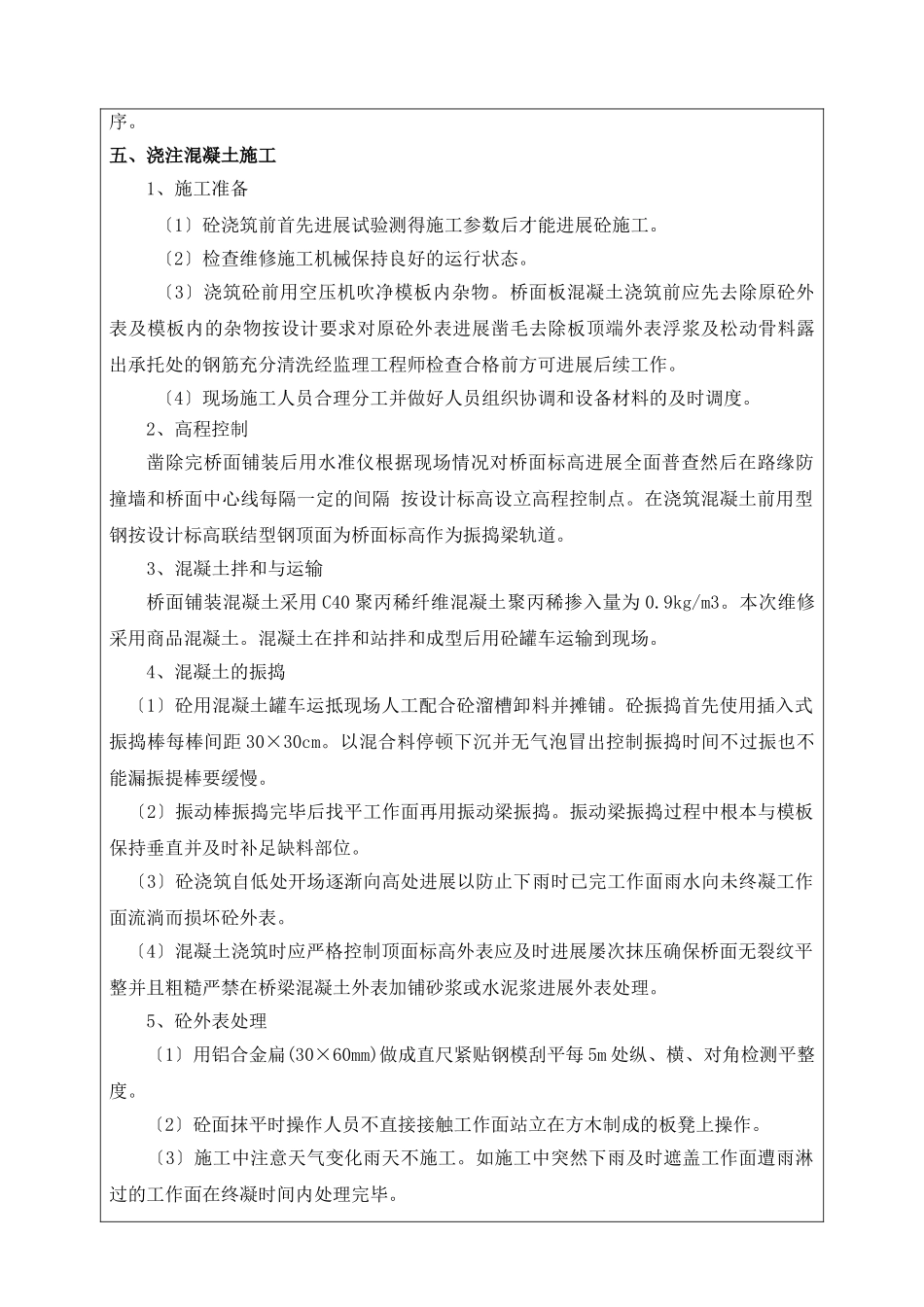 序。

五、浇注混凝土施工

1、施工准备

〔1〕砼浇筑前首先进展试验测得施工参数后才能进展砼施工。

〔2〕检查维修施工机械保持良好的运行状态。

〔3〕浇筑砼前用空压机吹净模板内杂物。桥面板混凝土浇筑前应先去除原砼外表及模板内的杂物按设计要求对原砼外表进展凿毛去除板顶端外表浮浆及松动骨料露出承托处的钢筋充分清洗经监理工程师检查合格前方可进展后续工作。

〔4〕现场施工人员合理分工并做好人员组织协调和设备材料的及时调度。

2、高程控制

凿除完桥面铺装后用水准仪根据现场情况对桥面标高进展全面普查然后在路缘防撞墙和桥面中心线每隔一定的间隔 按设计标高设立高程控制点。在浇筑混凝土前用型钢按设计标高联结型钢顶面为桥面标高作为振捣梁轨道。

3、混凝土拌和与运输

桥面铺装混凝土采用C40聚丙稀纤维混凝土聚丙稀掺入量为0.9kg/m3。本次维修采用商品混凝土。混凝土在拌和站拌和成型后用砼罐车运输到现场。

4、混凝土的振捣

〔1〕砼用混凝土罐车运抵现场人工配合砼溜槽卸料并摊铺。砼振捣首先使用插入式振捣棒每棒间距30×30cm。以混合料停顿下沉并无气泡冒出控制振捣时间不过振也不能漏振提棒要缓慢。

〔2〕振动棒振捣完毕后找平工作面再用振动梁振捣。振动梁振捣过程中根本与模板保持垂直并及时补足缺料部位。

〔3〕砼浇筑自低处开场逐渐向高处进展以防止下雨时已完工作面雨水向未终凝工作面流淌而损坏砼外表。

〔4〕混凝土浇筑时应严格控制顶面标高外表应及时进展屡次抹压确保桥面无裂纹平整并且粗糙严禁在桥梁混凝土外表加铺砂浆或水泥浆进展外表处理。

5、砼外表处理

〔1〕用铝合金扁(30×60mm)做成直尺紧贴钢模刮平每5m处纵、横、对角检测平整度。

〔2〕砼面抹平时操作人员不直接接触工作面站立在方木制成的板凳上操作。

〔3〕施工中注意天气变化雨天不施工。如施工中突然下雨及时遮盖工作面遭雨淋过的工作面在终凝时间内处理完毕。